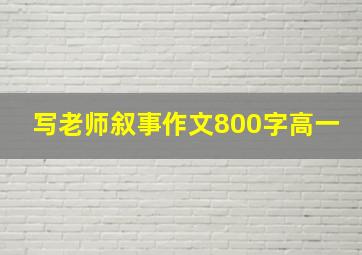 写老师叙事作文800字高一